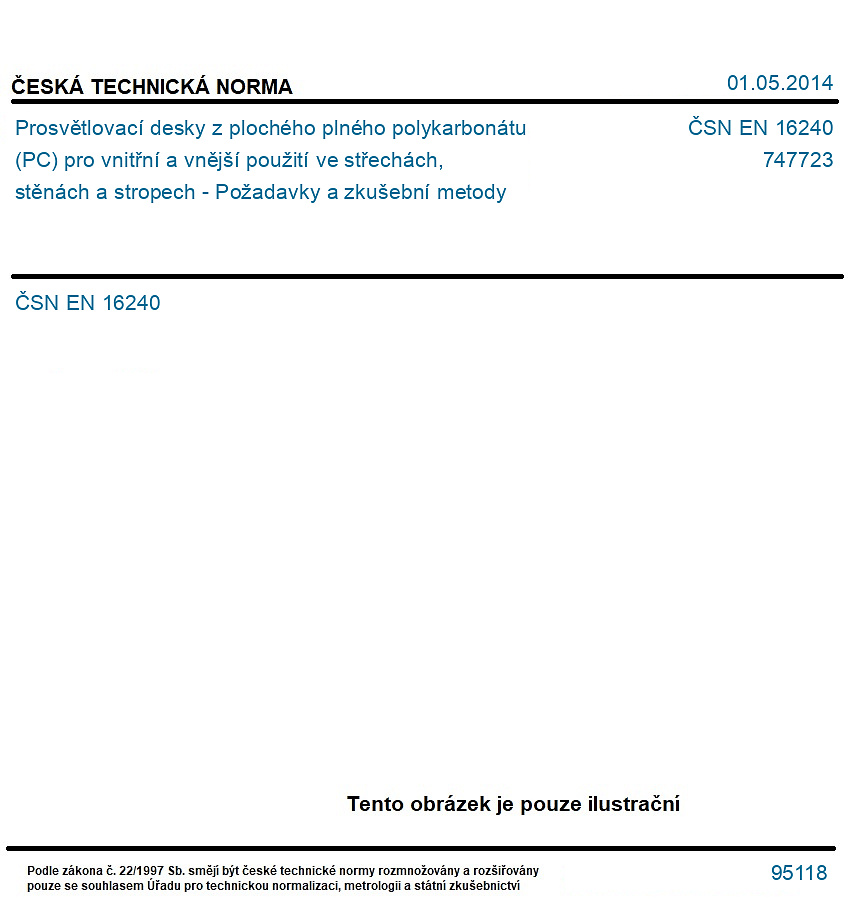 ČESKÁ TECHNICKÁ NORMA

01.05.2014

Prosvětlovací desky z plochého plného polykarbonátu (PC) pro vnitřní a vnější použití ve střechách, stěnách a stropech - Požadavky a zkušební metody

ČSN EN 16240
747723

ČSN EN 16240

Tento obrázek je pouze ilustrační

Podle zákona č. 22/1997 Sb. smějí být české technické normy rozmnožovány a rozšiřovány pouze se souhlasem Úřadu pro technickou normalizaci, metrologii a státní zkušebnictví

95118